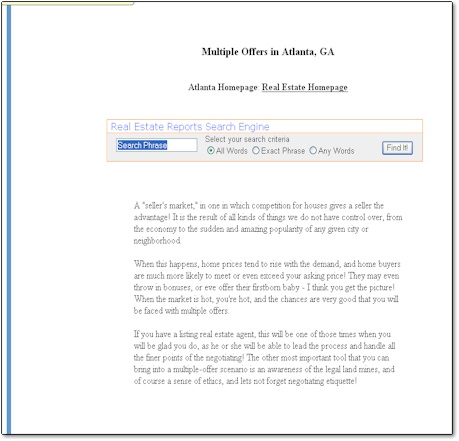 Multiple Offers in Atlanta, GA

Atlanta Homepage: Real Estate Homepage

Real Estate Reports Search Engine

Search Phrase

Select your search criteria

All Words Exact Phrase Any Words

Find It!

A "seller's market," in one in which competition for houses gives a seller the advantage! It is the result of all kinds of things we do not have control over, from the economy to the sudden and amazing popularity of any given city or neighborhood.

When this happens, home prices tend to rise with the demand, and home buyers are much more likely to meet or even exceed your asking price! They may even throw in bonuses, or eve offer their firstborn baby - I think you get the picture! When the market is hot, you're hot, and the chances are very good that you will be faced with multiple offers.

If you have a listing real estate agent, this will be one of those times when you will be glad you do, as he or she will be able to lead the process and handle all the finer points of the negotiating! The other most important tool that you can bring into a multiple-offer scenario is an awareness of the legal land mines, and of course a sense of ethics, and lets not forget negotiating etiquette!